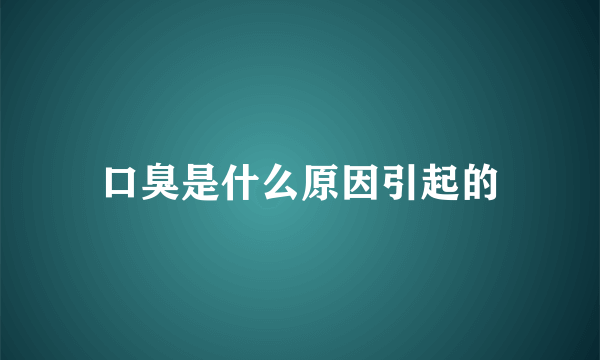 口臭是什么原因引起的